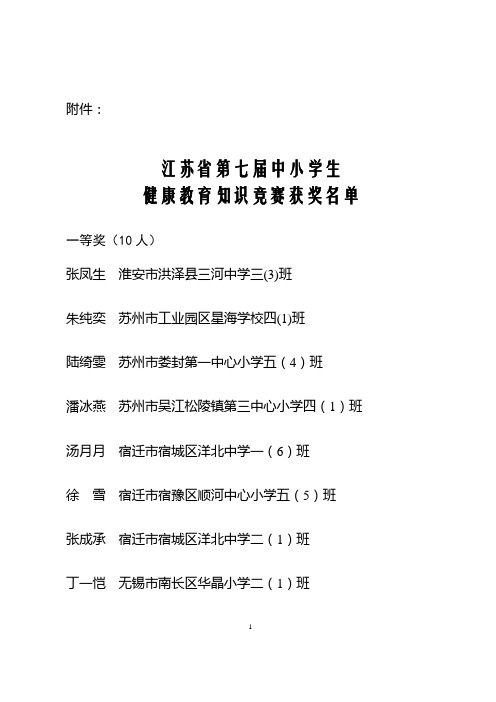 附件：

江苏省第七届中小学生
健康教育知识竞赛获奖名单

一等奖（10 人）

张凤生　淮安市洪泽县三河中学三(3)班

朱纯奕　苏州市工业园区星海学校四(1)班

陆绮雯　苏州市娄封第一中心小学五（4）班

潘冰燕　苏州市吴江松陵镇第三中心小学四（1）班

汤月月　宿迁市宿城区洋北中学一（6）班

徐　雪　宿迁市宿豫区顺河中心小学五（5）班

张成承　宿迁市宿城区洋北中学二（1）班

丁一恺　无锡市南长区华晶小学二（1）班

1